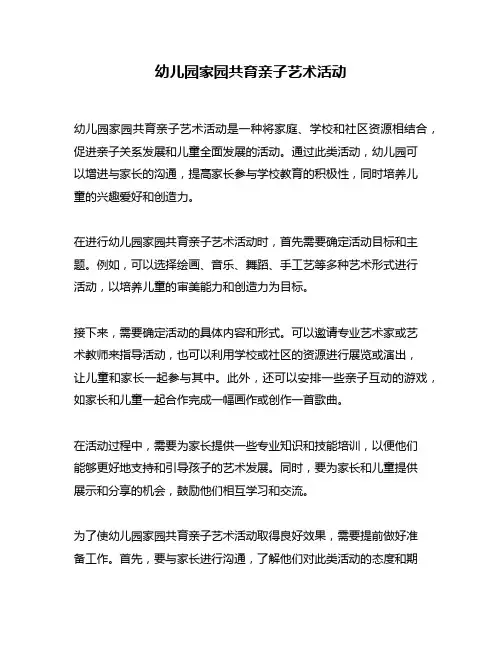 幼儿园家园共育亲子艺术活动

幼儿园家园共育亲子艺术活动是一种将家庭、学校和社区资源相结合，促进亲子关系发展和儿童全面发展的活动。通过此类活动，幼儿园可以增进与家长的沟通，提高家长参与学校教育的积极性，同时培养儿童的兴趣爱好和创造力。

在进行幼儿园家园共育亲子艺术活动时，首先需要确定活动目标和主题。例如，可以选择绘画、音乐、舞蹈、手工艺等多种艺术形式进行活动，以培养儿童的审美能力和创造力为目标。

接下来，需要确定活动的具体内容和形式。可以邀请专业艺术家或艺术教师来指导活动，也可以利用学校或社区的资源进行展览或演出，让儿童和家长一起参与其中。此外，还可以安排一些亲子互动的游戏，如家长和儿童一起合作完成一幅画作或创作一首歌曲。

在活动过程中，需要为家长提供一些专业知识和技能培训，以便他们能够更好地支持和引导孩子的艺术发展。同时，要为家长和儿童提供展示和分享的机会，鼓励他们相互学习和交流。

为了使幼儿园家园共育亲子艺术活动取得良好效果，需要提前做好准备工作。首先，要与家长进行沟通，了解他们对此类活动的态度和期